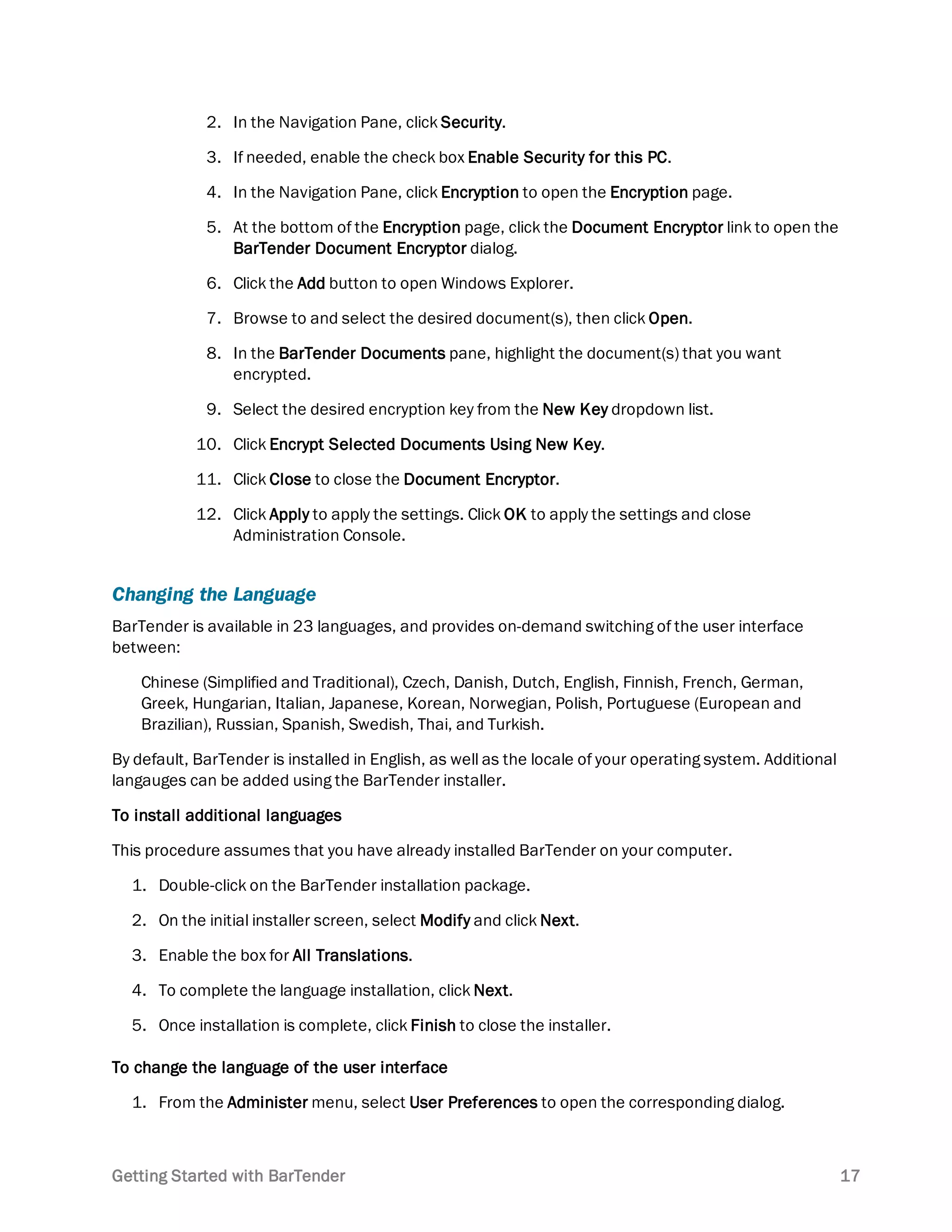 2. In the Navigation Pane, click Security.

3. If needed, enable the check box Enable Security for this PC.

4. In the Navigation Pane, click Encryption to open the Encryption page.

5. At the bottom of the Encryption page, click the Document Encryptor link to open the BarTender Document Encryptor dialog.

6. Click the Add button to open Windows Explorer.

7. Browse to and select the desired document(s), then click Open.

8. In the BarTender Documents pane, highlight the document(s) that you want encrypted.

9. Select the desired encryption key from the New Key dropdown list.

10. Click Encrypt Selected Documents Using New Key.

11. Click Close to close the Document Encryptor.

12. Click Apply to apply the settings. Click OK to apply the settings and close Administration Console.

Changing the Language

BarTender is available in 23 languages, and provides on-demand switching of the user interface between:

Chinese (Simplified and Traditional), Czech, Danish, Dutch, English, Finnish, French, German, Greek, Hungarian, Italian, Japanese, Korean, Norwegian, Polish, Portuguese (European and Brazilian), Russian, Spanish, Swedish, Thai, and Turkish.

By default, BarTender is installed in English, as well as the locale of your operating system. Additional langauges can be added using the BarTender installer.

To install additional languages

This procedure assumes that you have already installed BarTender on your computer.

1. Double-click on the BarTender installation package.

2. On the initial installer screen, select Modify and click Next.

3. Enable the box for All Translations.

4. To complete the language installation, click Next.

5. Once installation is complete, click Finish to close the installer.

To change the language of the user interface

1. From the Administer menu, select User Preferences to open the corresponding dialog.

Getting Started with BarTender 17